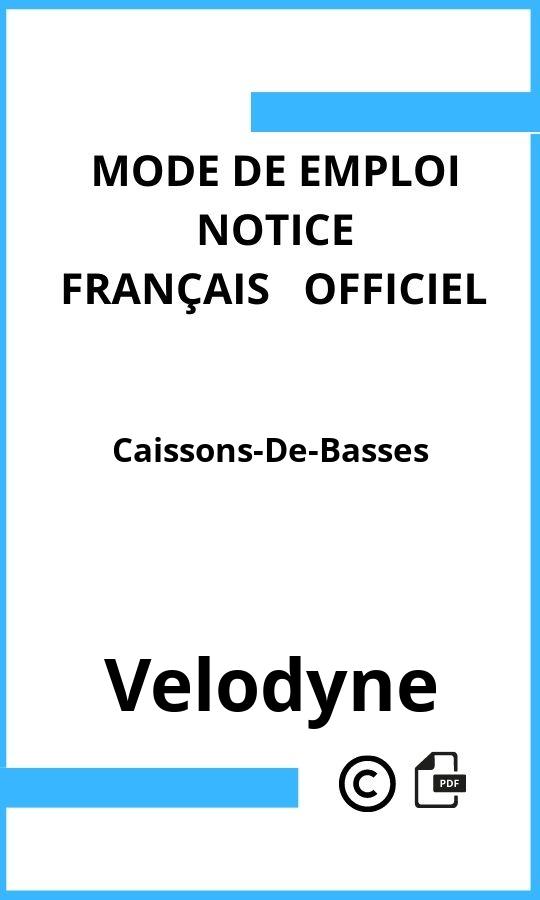 MODE DE EMPLOI
NOTICE
FRANÇAIS OFFICIEL

Caissons-De-Basses

Velodyne

©

PDF